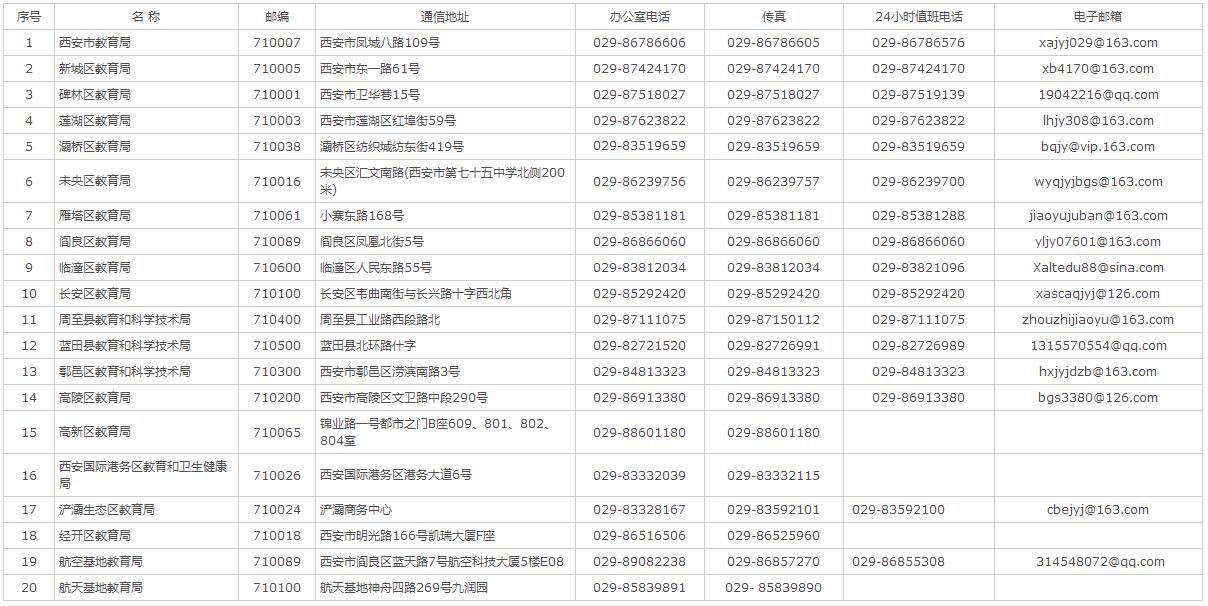 | 序号 | 名 称 | 邮编 | 通信地址 | 办公室电话 | 传真 | 24小时值班电话 | 电子邮箱 |
|---|---|---|---|---|---|---|---|
| 1 | 西安市教育局 | 710007 | 西安市凤城八路109号 | 029-86786606 | 029-86786605 | 029-86786576 | xajyj029@163.com |
| 2 | 新城区教育局 | 710005 | 西安市东一路61号 | 029-87424170 | 029-87424170 | 029-87424170 | xb4170@163.com |
| 3 | 碑林区教育局 | 710001 | 西安市卫华巷15号 | 029-87518027 | 029-87518027 | 029-87519139 | 19042216@qq.com |
| 4 | 莲湖区教育局 | 710003 | 西安市莲湖区红埠街59号 | 029-87623822 | 029-87623822 | 029-87623822 | lhjy308@163.com |
| 5 | 灞桥区教育局 | 710038 | 灞桥区纺织城纺东街419号 | 029-83519659 | 029-83519659 | 029-83519659 | bqjy@vip.163.com |
| 6 | 未央区教育局 | 710016 | 未央区汇文南路(西安市第七十五中学北侧200米) | 029-86239756 | 029-86239757 | 029-86239700 | wyqjyjbgs@163.com |
| 7 | 雁塔区教育局 | 710061 | 小寨东路168号 | 029-85381181 | 029-85381181 | 029-85381288 | jiaoyujuban@163.com |
| 8 | 阎良区教育局 | 710089 | 阎良区凤凰北街5号 | 029-86866060 | 029-86866060 | 029-86866060 | yljy07601@163.com |
| 9 | 临潼区教育局 | 710600 | 临潼区人民东路55号 | 029-83812034 | 029-83812034 | 029-83821096 | Xaltedu88@sina.com |
| 10 | 长安区教育局 | 710100 | 长安区韦曲南街与长兴路十字西北角 | 029-85292420 | 029-85292420 | 029-85292420 | xascaqjyj@126.com |
| 11 | 周至县教育和科学技术局 | 710400 | 周至县工业路西段路北 | 029-87111075 | 029-87150112 | 029-87111075 | zhouzhijiaoyu@163.com |
| 12 | 蓝田县教育和科学技术局 | 710500 | 蓝田县北环路什字 | 029-82721520 | 029-82726991 | 029-82726989 | 1315570554@qq.com |
| 13 | 鄠邑区教育和科学技术局 | 710300 | 西安市鄠邑区涝滨南路3号 | 029-84813323 | 029-84813323 | 029-84813323 | hxjyjdzb@163.com |
| 14 | 高陵区教育局 | 710200 | 西安市高陵区文卫路中段290号 | 029-86913380 | 029-86913380 | 029-86913380 | bgs3380@126.com |
| 15 | 高新区教育局 | 710065 | 锦业路一号都市之门B座609、801、802、804室 | 029-88601180 | 029-88601180 | | |
| 16 | 西安国际港务区教育和卫生健康局 | 710026 | 西安国际港务区港务大道6号 | 029-83332039 | 029-83332115 | | |
| 17 | 浐灞生态区教育局 | 710024 | 浐灞商务中心 | 029-83328167 | 029-83592101 | 029-83592100 | cbejyj@163.com |
| 18 | 经开区教育局 | 710018 | 西安市明光路166号凯瑞大厦F座 | 029-86516506 | 029-86525960 | | |
| 19 | 航空基地教育局 | 710089 | 西安市阎良区蓝天路7号航空科技大厦5楼E08 | 029-89082238 | 029-86857270 | 029-86855308 | 314548072@qq.com |
| 20 | 航天基地教育局 | 710100 | 航天基地神舟四路269号九润园 | 029-85839891 | 029- 85839890 | | |